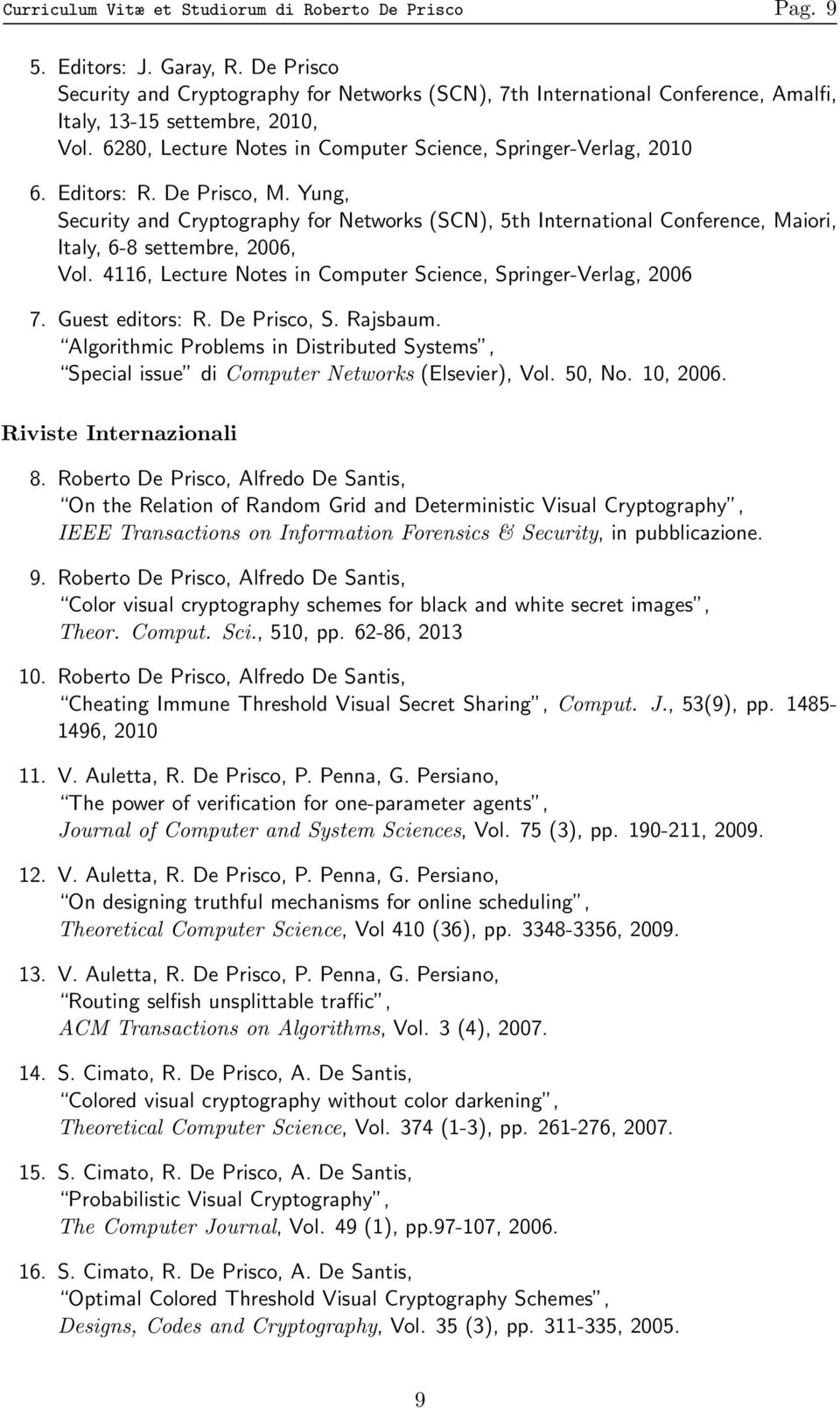 Curriculum Vitæ et Studiorum di Roberto De Prisco Pag. 9

5. Editors: J. Garay, R. De Prisco
Security and Cryptography for Networks (SCN), 7th International Conference, Amalfi, Italy, 13-15 settembre, 2010,
Vol. 6280, Lecture Notes in Computer Science, Springer-Verlag, 2010

6. Editors: R. De Prisco, M. Yung,
Security and Cryptography for Networks (SCN), 5th International Conference, Maiori, Italy, 6-8 settembre, 2006,
Vol. 4116, Lecture Notes in Computer Science, Springer-Verlag, 2006

7. Guest editors: R. De Prisco, S. Rajsbaum.
"Algorithmic Problems in Distributed Systems",
"Special issue" di Computer Networks (Elsevier), Vol. 50, No. 10, 2006.

Riviste Internazionali

8. Roberto De Prisco, Alfredo De Santis,
"On the Relation of Random Grid and Deterministic Visual Cryptography",
IEEE Transactions on Information Forensics & Security, in pubblicazione.

9. Roberto De Prisco, Alfredo De Santis,
"Color visual cryptography schemes for black and white secret images",
Theor. Comput. Sci., 510, pp. 62-86, 2013

10. Roberto De Prisco, Alfredo De Santis,
"Cheating Immune Threshold Visual Secret Sharing", Comput. J., 53(9), pp. 1485-1496, 2010

11. V. Auletta, R. De Prisco, P. Penna, G. Persiano,
"The power of verification for one-parameter agents",
Journal of Computer and System Sciences, Vol. 75 (3), pp. 190-211, 2009.

12. V. Auletta, R. De Prisco, P. Penna, G. Persiano,
"On designing truthful mechanisms for online scheduling",
Theoretical Computer Science, Vol 410 (36), pp. 3348-3356, 2009.

13. V. Auletta, R. De Prisco, P. Penna, G. Persiano,
"Routing selfish unsplittable traffic",
ACM Transactions on Algorithms, Vol. 3 (4), 2007.

14. S. Cimato, R. De Prisco, A. De Santis,
"Colored visual cryptography without color darkening",
Theoretical Computer Science, Vol. 374 (1-3), pp. 261-276, 2007.

15. S. Cimato, R. De Prisco, A. De Santis,
"Probabilistic Visual Cryptography",
The Computer Journal, Vol. 49 (1), pp.97-107, 2006.

16. S. Cimato, R. De Prisco, A. De Santis,
"Optimal Colored Threshold Visual Cryptography Schemes",
Designs, Codes and Cryptography, Vol. 35 (3), pp. 311-335, 2005.

9